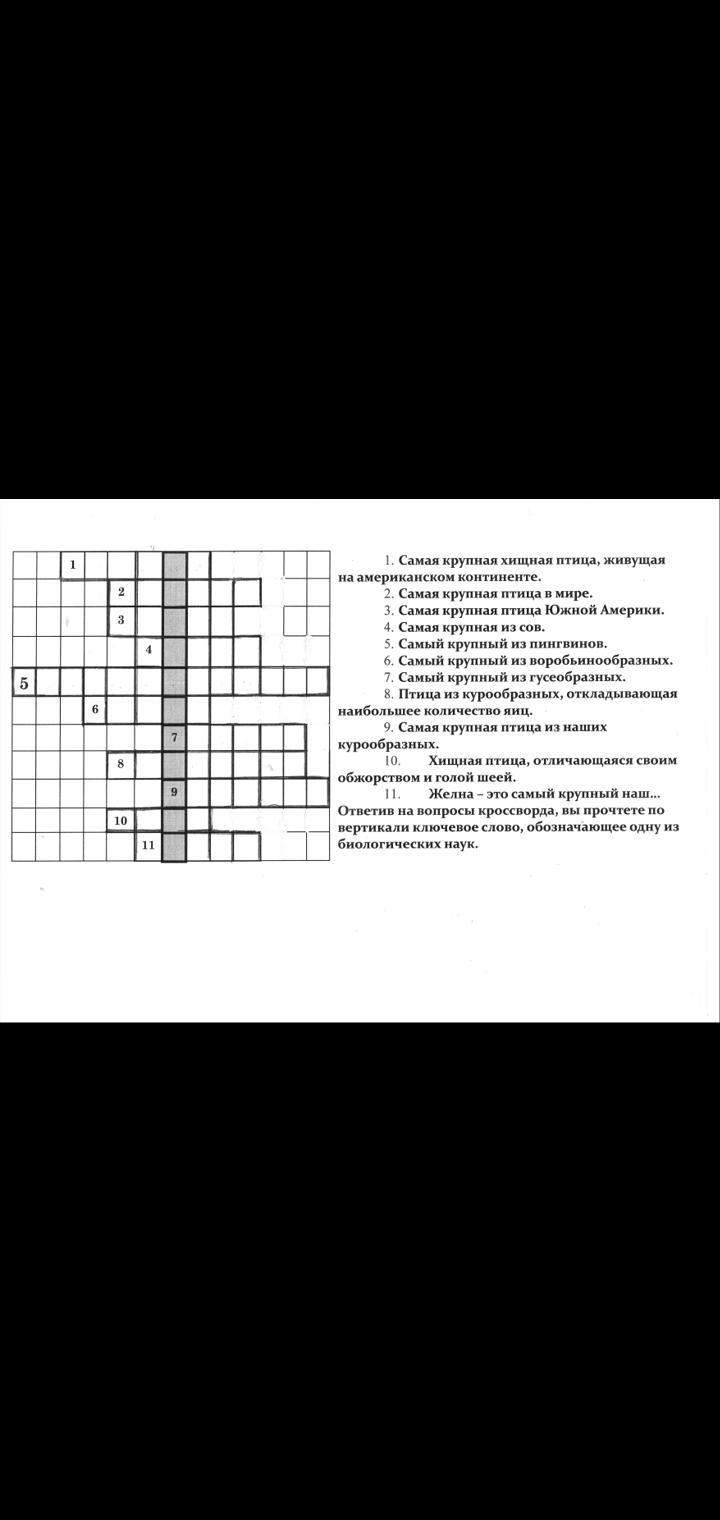 1
2
3
4
5
6
7
8
9
10
11

1. Самая крупная хищная птица, живущая на американском континенте.
2. Самая крупная птица в мире.
3. Самая крупная птица Южной Америки.
4. Самая крупная из сов.
5. Самый крупный из пингвинов.
6. Самый крупный из воробьинообразных.
7. Самый крупный из гусеобразных.
8. Птица из курообразных, откладывающая наибольшее количество яиц.
9. Самая крупная птица из наших курообразных.
10. Хищная птица, отличающаяся своим обжорством и голой шеей.
11. Желна – это самый крупный наш...
Ответив на вопросы кроссворда, вы прочтете по вертикали ключевое слово, обозначающее одну из биологических наук.